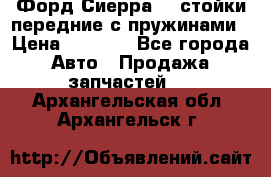 Форд Сиерра стойки передние с пружинами
Цена Все города
Авто Продажа запчастей
Архангельская обл
Архангельск г

http://Объявлений.сайт